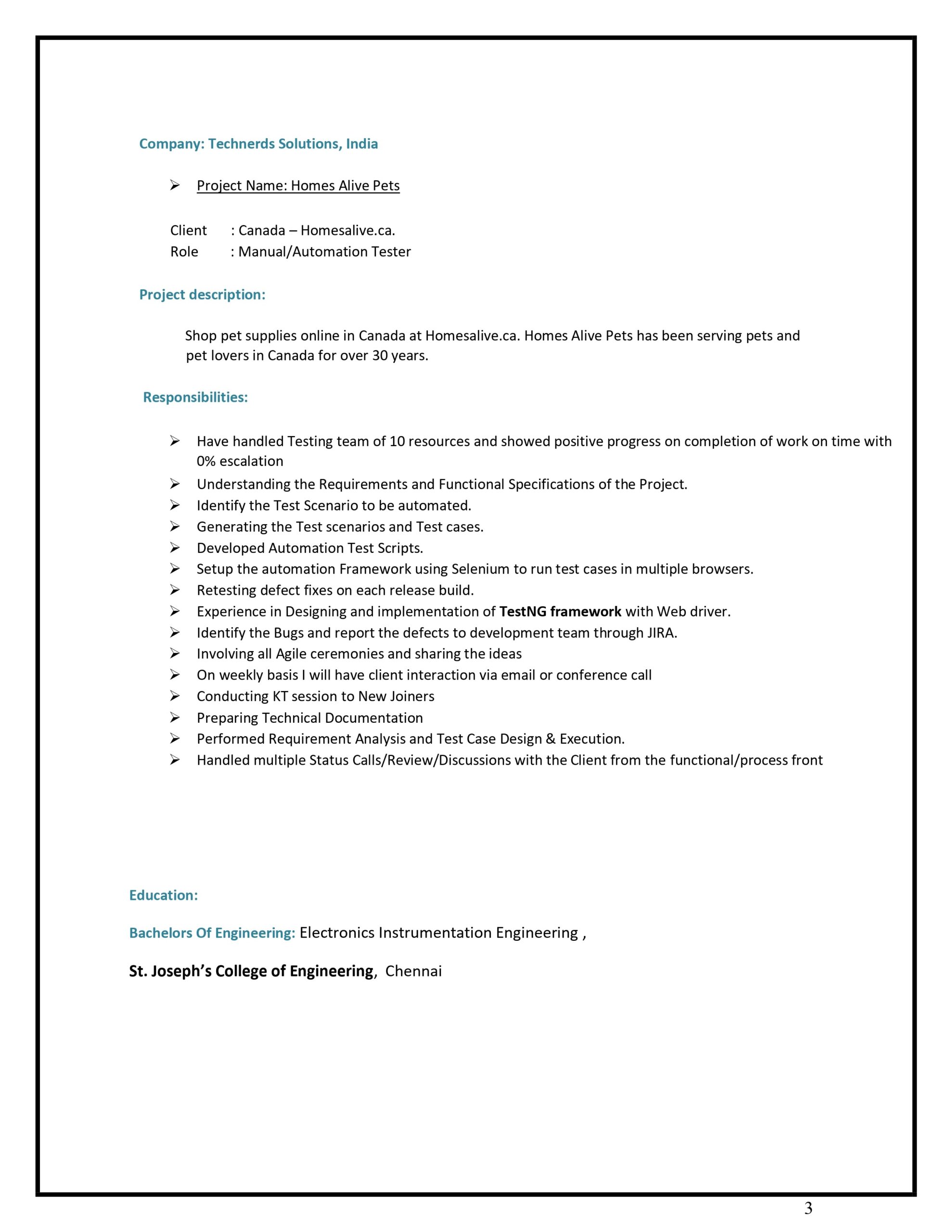 Company: Technerds Solutions, India

➢ Project Name: Homes Alive Pets

Client : Canada – Homesalive.ca.
Role : Manual/Automation Tester

Project description:

Shop pet supplies online in Canada at Homesalive.ca. Homes Alive Pets has been serving pets and pet lovers in Canada for over 30 years.

Responsibilities:

➢ Have handled Testing team of 10 resources and showed positive progress on completion of work on time with 0% escalation
➢ Understanding the Requirements and Functional Specifications of the Project.
➢ Identify the Test Scenario to be automated.
➢ Generating the Test scenarios and Test cases.
➢ Developed Automation Test Scripts.
➢ Setup the automation Framework using Selenium to run test cases in multiple browsers.
➢ Retesting defect fixes on each release build.
➢ Experience in Designing and implementation of TestNG framework with Web driver.
➢ Identify the Bugs and report the defects to development team through JIRA.
➢ Involving all Agile ceremonies and sharing the ideas
➢ On weekly basis I will have client interaction via email or conference call
➢ Conducting KT session to New Joiners
➢ Preparing Technical Documentation
➢ Performed Requirement Analysis and Test Case Design & Execution.
➢ Handled multiple Status Calls/Review/Discussions with the Client from the functional/process front

Education:

Bachelors Of Engineering: Electronics Instrumentation Engineering ,

St. Joseph's College of Engineering, Chennai

3